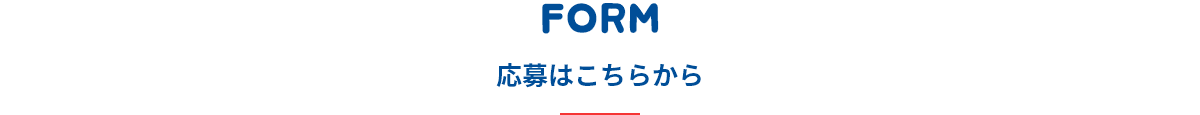 FORM

応募はこちらから